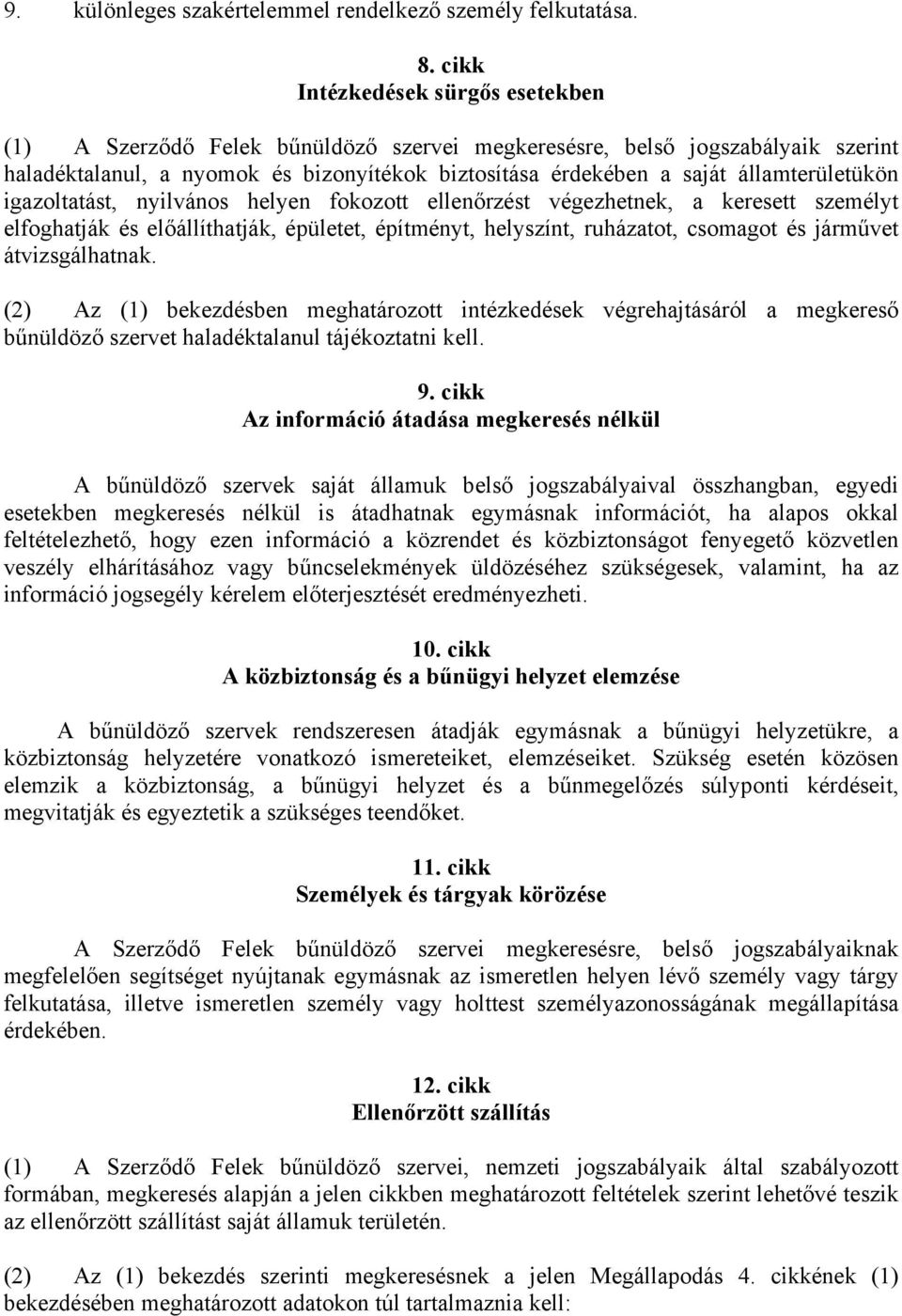 9. különleges szakértelemmel rendelkező személy felkutatása.

8. cikk
Intézkedések sürgős esetekben

(1) A Szerződő Felek bűnüldöző szervei megkeresésre, belső jogszabályaik szerint haladéktalanul, a nyomok és bizonyítékok biztosítása érdekében a saját államterületükön igazoltatást, nyilvános helyen fokozott ellenőrzést végezhetnek, a keresett személyt elfoghatják és előállíthatják, épületet, építményt, helyszínt, ruházatot, csomagot és járművet átvizsgálhatnak.

(2) Az (1) bekezdésben meghatározott intézkedések végrehajtásáról a megkereső bűnüldöző szervet haladéktalanul tájékoztatni kell.

9. cikk
Az információ átadása megkeresés nélkül

A bűnüldöző szervek saját államuk belső jogszabályaival összhangban, egyedi esetekben megkeresés nélkül is átadhatnak egymásnak információt, ha alapos okkal feltételezhető, hogy ezen információ a közrendet és közbiztonságot fenyegető közvetlen veszély elhárításához vagy bűncselekmények üldözéséhez szükségesek, valamint, ha az információ jogsegély kérelem előterjesztését eredményezheti.

10. cikk
A közbiztonság és a bűnügyi helyzet elemzése

A bűnüldöző szervek rendszeresen átadják egymásnak a bűnügyi helyzetükre, a közbiztonság helyzetére vonatkozó ismereteiket, elemzéseiket. Szükség esetén közösen elemzik a közbiztonság, a bűnügyi helyzet és a bűnmegelőzés súlyponti kérdéseit, megvitatják és egyeztetik a szükséges teendőket.

11. cikk
Személyek és tárgyak körözése

A Szerződő Felek bűnüldöző szervei megkeresésre, belső jogszabályaiknak megfelelően segítséget nyújtanak egymásnak az ismeretlen helyen lévő személy vagy tárgy felkutatása, illetve ismeretlen személy vagy holttest személyazonosságának megállapítása érdekében.

12. cikk
Ellenőrzött szállítás

(1) A Szerződő Felek bűnüldöző szervei, nemzeti jogszabályaik által szabályozott formában, megkeresés alapján a jelen cikkben meghatározott feltételek szerint lehetővé teszik az ellenőrzött szállítást saját államuk területén.

(2) Az (1) bekezdés szerinti megkeresésnek a jelen Megállapodás 4. cikkének (1) bekezdésében meghatározott adatokon túl tartalmaznia kell: